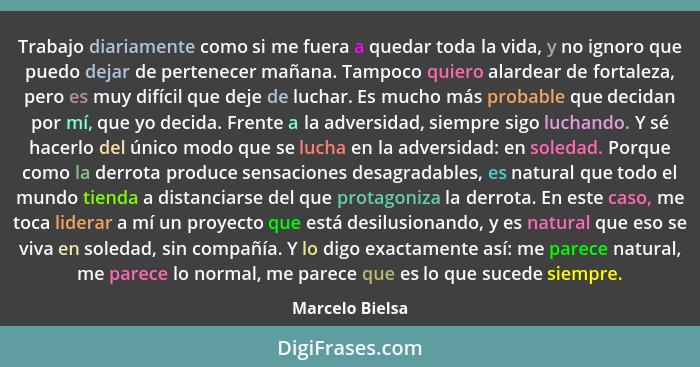 Trabajo diariamente como si me fuera a quedar toda la vida, y no ignoro que puedo dejar de pertenecer mañana. Tampoco quiero alardear de fortaleza, pero es muy difícil que deje de luchar. Es mucho más probable que decidan por mí, que yo decida. Frente a la adversidad, siempre sigo luchando. Y sé hacerlo del único modo que se lucha en la adversidad: en soledad. Porque como la derrota produce sensaciones desagradables, es natural que todo el mundo tienda a distanciarse del que protagoniza la derrota. En este caso, me toca liderar a mí un proyecto que está desilusionando, y es natural que eso se viva en soledad, sin compañía. Y lo digo exactamente así: me parece natural, me parece lo normal, me parece que es lo que sucede siempre.

Marcelo Bielsa

DigiFrases.com